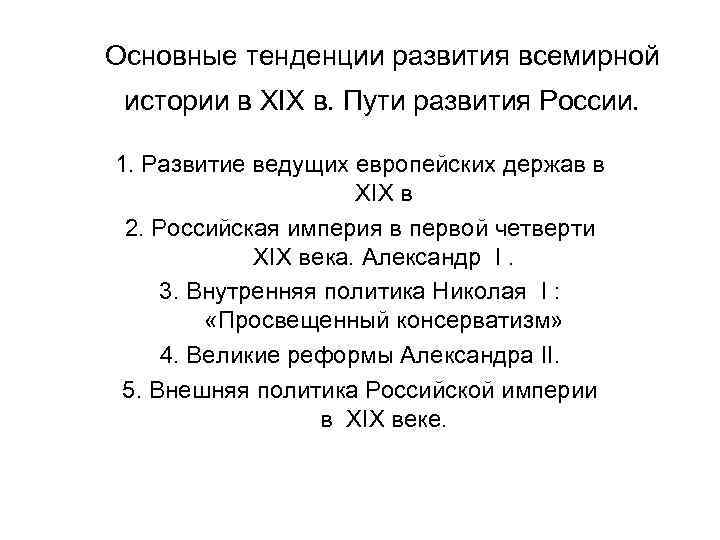 Основные тенденции развития всемирной истории в XIX в. Пути развития России.

1. Развитие ведущих европейских держав в XIX в

2. Российская империя в первой четверти XIX века. Александр I .

3. Внутренняя политика Николая I : «Просвещенный консерватизм»

4. Великие реформы Александра II.

5. Внешняя политика Российской империи в XIX веке.